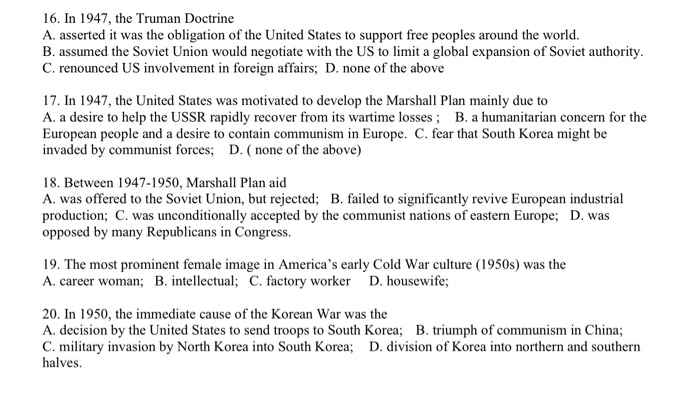 16. In 1947, the Truman Doctrine
A. asserted it was the obligation of the United States to support free peoples around the world.
B. assumed the Soviet Union would negotiate with the US to limit a global expansion of Soviet authority.
C. renounced US involvement in foreign affairs; D. none of the above

17. In 1947, the United States was motivated to develop the Marshall Plan mainly due to
A. a desire to help the USSR rapidly recover from its wartime losses ; B. a humanitarian concern for the European people and a desire to contain communism in Europe. C. fear that South Korea might be invaded by communist forces; D. ( none of the above)

18. Between 1947-1950, Marshall Plan aid
A. was offered to the Soviet Union, but rejected; B. failed to significantly revive European industrial production; C. was unconditionally accepted by the communist nations of eastern Europe; D. was opposed by many Republicans in Congress.

19. The most prominent female image in America's early Cold War culture (1950s) was the
A. career woman; B. intellectual; C. factory worker D. housewife;

20. In 1950, the immediate cause of the Korean War was the
A. decision by the United States to send troops to South Korea; B. triumph of communism in China; C. military invasion by North Korea into South Korea; D. division of Korea into northern and southern halves.